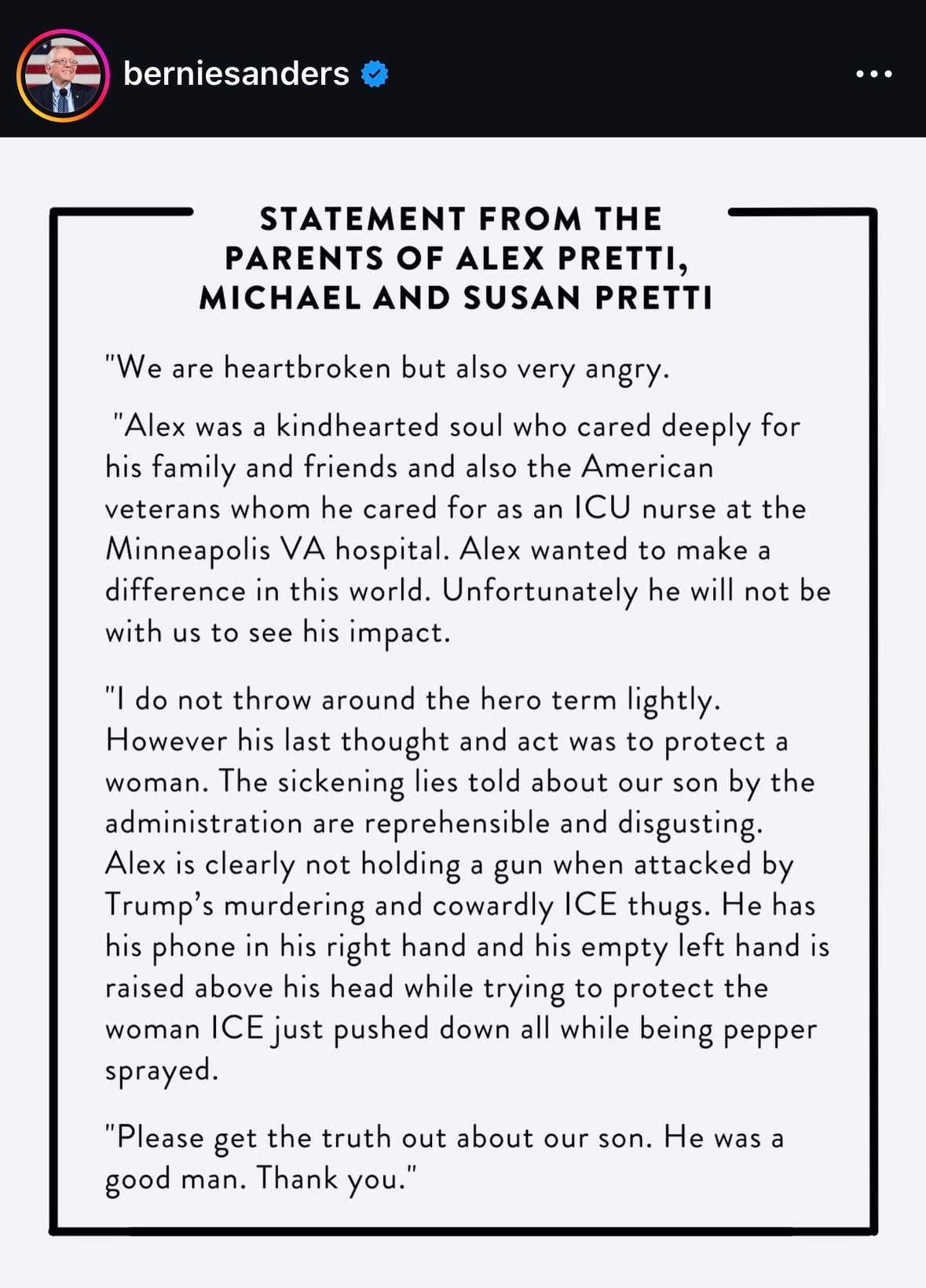 berniesanders

STATEMENT FROM THE PARENTS OF ALEX PRETTI, MICHAEL AND SUSAN PRETTI

"We are heartbroken but also very angry.

"Alex was a kindhearted soul who cared deeply for his family and friends and also the American veterans whom he cared for as an ICU nurse at the Minneapolis VA hospital. Alex wanted to make a difference in this world. Unfortunately he will not be with us to see his impact.

"I do not throw around the hero term lightly. However his last thought and act was to protect a woman. The sickening lies told about our son by the administration are reprehensible and disgusting. Alex is clearly not holding a gun when attacked by Trump's murdering and cowardly ICE thugs. He has his phone in his right hand and his empty left hand is raised above his head while trying to protect the woman ICE just pushed down all while being pepper sprayed.

"Please get the truth out about our son. He was a good man. Thank you."